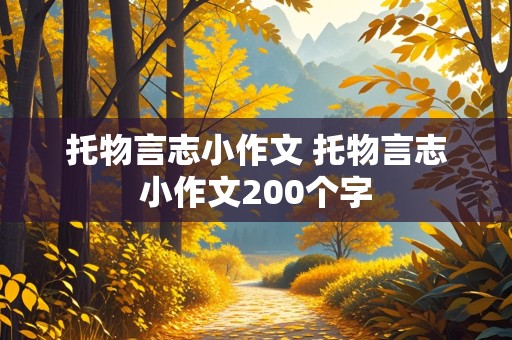 托物言志小作文 托物言志小作文200个字